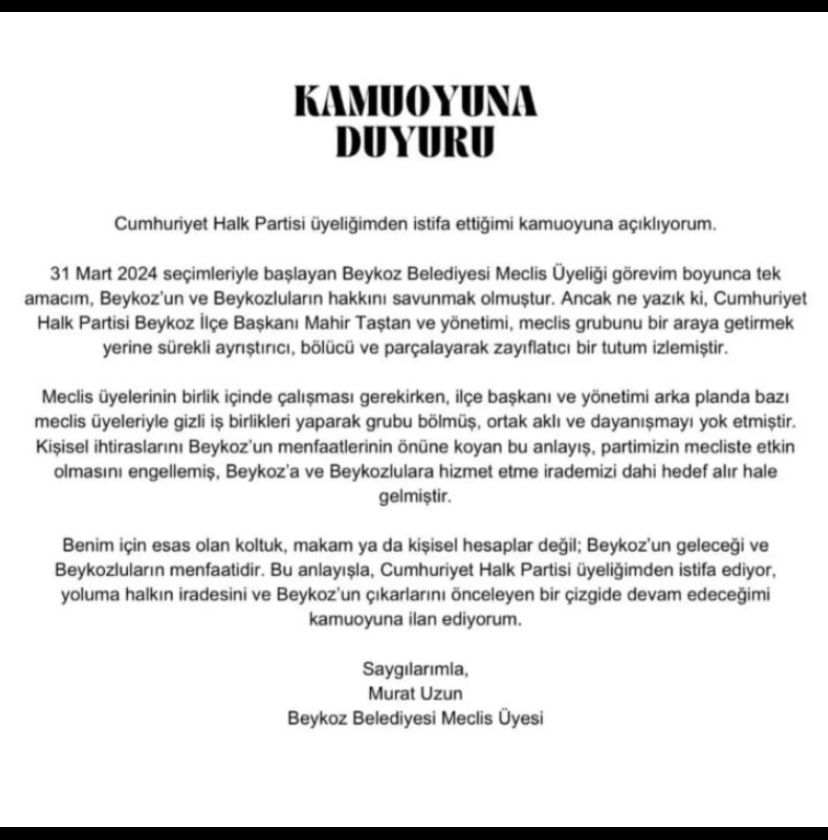 KAMUOYUNA
DUYURU

Cumhuriyet Halk Partisi üyeliğimden istifa ettiğimi kamuoyuna açıklıyorum.

31 Mart 2024 seçimleriyle başlayan Beykoz Belediyesi Meclis Üyeliği görevim boyunca tek amacım, Beykoz'un ve Beykozluların hakkını savunmak olmuştur. Ancak ne yazık ki, Cumhuriyet Halk Partisi Beykoz İlçe Başkanı Mahir Taştan ve yönetimi, meclis grubunu bir araya getirmek yerine sürekli ayrıştırıcı, bölücü ve parçalayarak zayıflatıcı bir tutum izlemiştir.

Meclis üyelerinin birlik içinde çalışması gerekirken, ilçe başkanı ve yönetimi arka planda bazı meclis üyeleriyle gizli iş birlikleri yaparak grubu bölmüş, ortak aklı ve dayanışmayı yok etmiştir. Kişisel ihtiraslarını Beykoz'un menfaatlerinin önüne koyan bu anlayış, partimizin mecliste etkin olmasını engellemiş, Beykoz'a ve Beykozlulara hizmet etme irademizi dahi hedef alır hale gelmiştir.

Benim için esas olan koltuk, makam ya da kişisel hesaplar değil; Beykoz'un geleceği ve Beykozluların menfaatidir. Bu anlayışla, Cumhuriyet Halk Partisi üyeliğimden istifa ediyor, yoluma halkın iradesini ve Beykoz'un çıkarlarını önceleyen bir çizgide devam edeceğimi kamuoyuna ilan ediyorum.

Saygılarımla,
Murat Uzun
Beykoz Belediyesi Meclis Üyesi